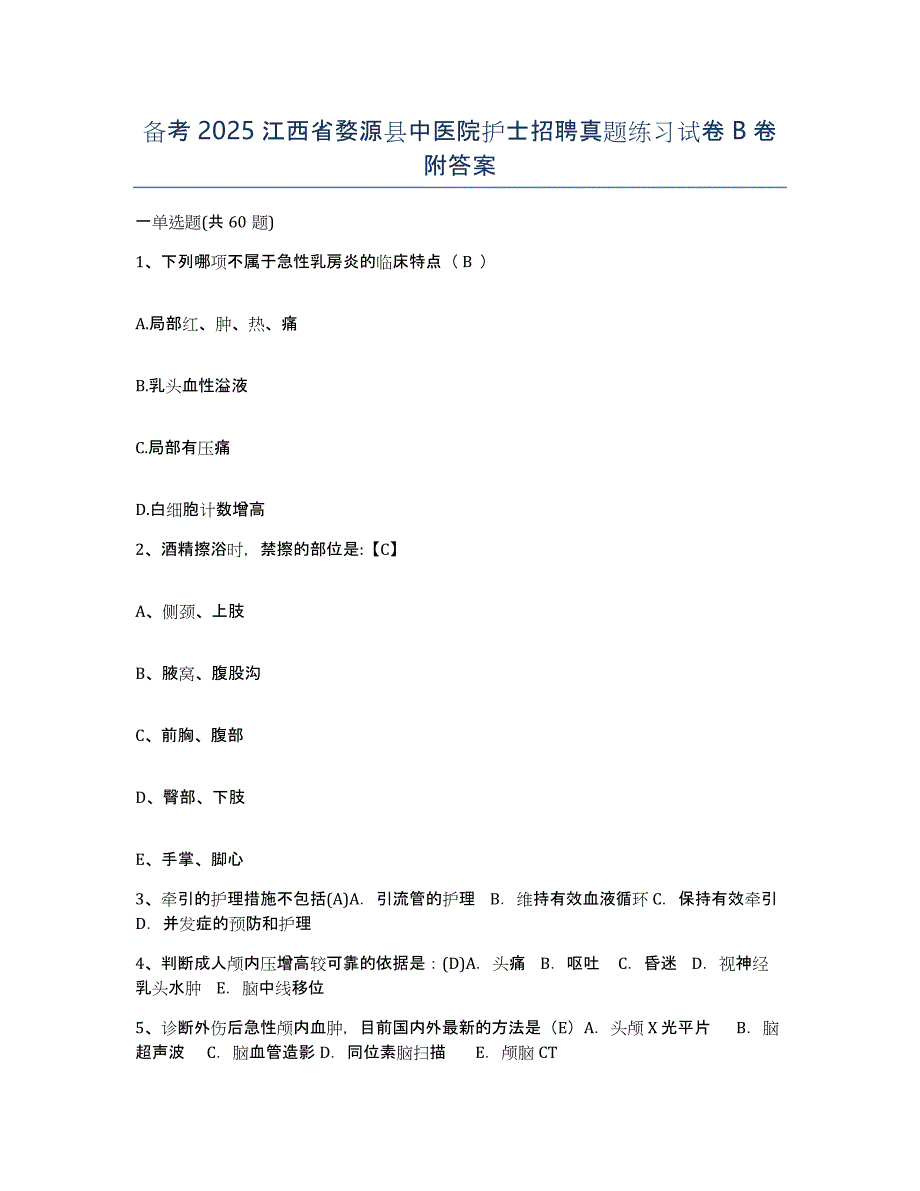 备考 2025 江西省婺源县中医院护士招聘真题练习试卷 B 卷附答案

一单选题(共 60 题)

1、下列哪项不属于急性乳房炎的临床特点（ B ）

A.局部红、肿、热、痛

B.乳头血性溢液

C.局部有压痛

D.白细胞计数增高

2、酒精擦浴时，禁擦的部位是:【C】

A、侧颈、上肢

B、腋窝、腹股沟

C、前胸、腹部

D、臀部、下肢

E、手掌、脚心

3、牵引的护理措施不包括(A)A. 引流管的护理 B. 维持有效血液循环 C. 保持有效牵引 D. 并发症的预防和护理

4、判断成人颅内压增高较可靠的依据是：(D)A. 头痛 B. 呕吐 C. 昏迷 D. 视神经乳头水肿 E. 脑中线移位

5、诊断外伤后急性颅内血肿，目前国内外最新的方法是（E）A. 头颅 X 光平片 B. 脑超声波 C. 脑血管造影 D. 同位素脑扫描 E. 颅脑 CT